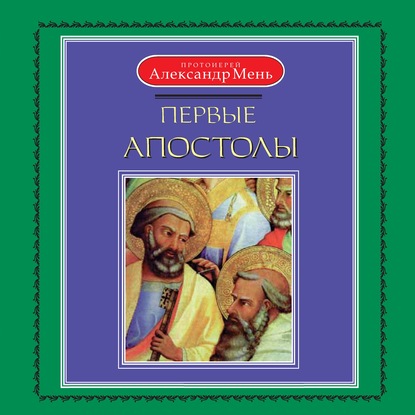 ПРОТОИЕРЕЙ
Александр Мень

ПЕРВЫЕ
АПОСТОЛЫ